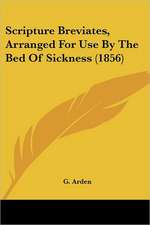 Scripture Breviates, Arranged For Use By The Bed Of Sickness (1856)

G. Arden